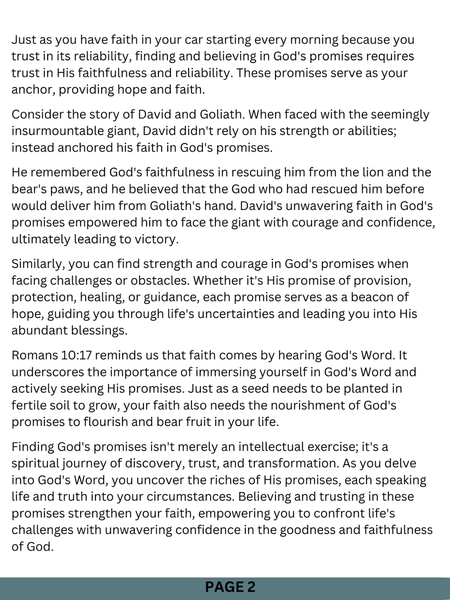 Just as you have faith in your car starting every morning because you trust in its reliability, finding and believing in God's promises requires trust in His faithfulness and reliability. These promises serve as your anchor, providing hope and faith.

Consider the story of David and Goliath. When faced with the seemingly insurmountable giant, David didn't rely on his strength or abilities; instead anchored his faith in God's promises.

He remembered God's faithfulness in rescuing him from the lion and the bear's paws, and he believed that the God who had rescued him before would deliver him from Goliath's hand. David's unwavering faith in God's promises empowered him to face the giant with courage and confidence, ultimately leading to victory.

Similarly, you can find strength and courage in God's promises when facing challenges or obstacles. Whether it's His promise of provision, protection, healing, or guidance, each promise serves as a beacon of hope, guiding you through life's uncertainties and leading you into His abundant blessings.

Romans 10:17 reminds us that faith comes by hearing God's Word. It underscores the importance of immersing yourself in God's Word and actively seeking His promises. Just as a seed needs to be planted in fertile soil to grow, your faith also needs the nourishment of God's promises to flourish and bear fruit in your life.

Finding God's promises isn't merely an intellectual exercise; it's a spiritual journey of discovery, trust, and transformation. As you delve into God's Word, you uncover the riches of His promises, each speaking life and truth into your circumstances. Believing and trusting in these promises strengthen your faith, empowering you to confront life's challenges with unwavering confidence in the goodness and faithfulness of God.

PAGE 2